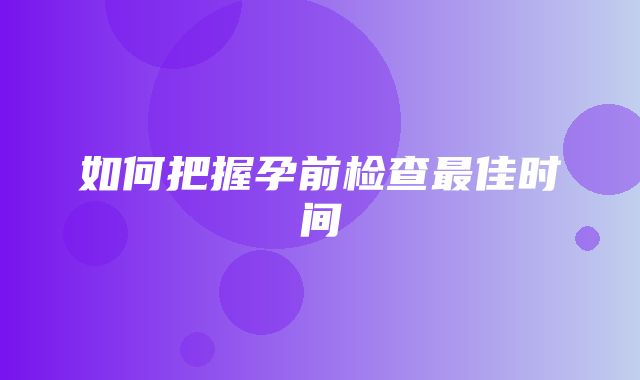 如何把握孕前检查最佳时间